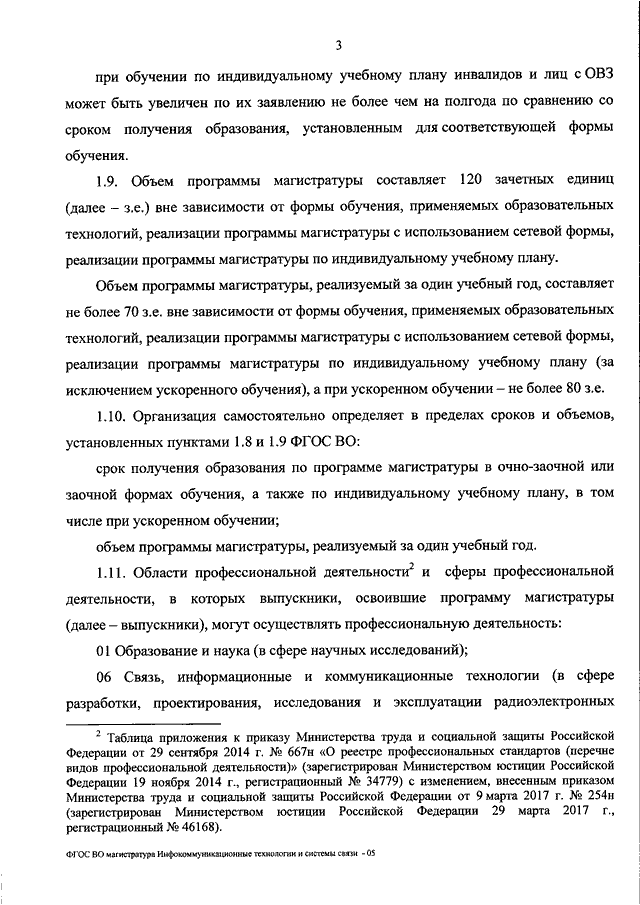 3

при обучении по индивидуальному учебному плану инвалидов и лиц с ОВЗ может быть увеличен по их заявлению не более чем на полгода по сравнению со сроком получения образования, установленным для соответствующей формы обучения.

1.9. Объем программы магистратуры составляет 120 зачетных единиц (далее – з.е.) вне зависимости от формы обучения, применяемых образовательных технологий, реализации программы магистратуры с использованием сетевой формы, реализации программы магистратуры по индивидуальному учебному плану.

Объем программы магистратуры, реализуемый за один учебный год, составляет не более 70 з.е. вне зависимости от формы обучения, применяемых образовательных технологий, реализации программы магистратуры с использованием сетевой формы, реализации программы магистратуры по индивидуальному учебному плану (за исключением ускоренного обучения), а при ускоренном обучении – не более 80 з.е.

1.10. Организация самостоятельно определяет в пределах сроков и объемов, установленных пунктами 1.8 и 1.9 ФГОС ВО:

срок получения образования по программе магистратуры в очно-заочной или заочной формах обучения, а также по индивидуальному учебному плану, в том числе при ускоренном обучении;

объем программы магистратуры, реализуемый за один учебный год.

1.11. Области профессиональной деятельности$^2$ и сферы профессиональной деятельности, в которых выпускники, освоившие программу магистратуры (далее – выпускники), могут осуществлять профессиональную деятельность:

01 Образование и наука (в сфере научных исследований);

06 Связь, информационные и коммуникационные технологии (в сфере разработки, проектирования, исследования и эксплуатации радиоэлектронных

$^2$ Таблица приложения к приказу Министерства труда и социальной защиты Российской Федерации от 29 сентября 2014 г. № 667н «О реестре профессиональных стандартов (перечне видов профессиональной деятельности)» (зарегистрирован Министерством юстиции Российской Федерации 19 ноября 2014 г., регистрационный № 34779) с изменением, внесенным приказом Министерства труда и социальной защиты Российской Федерации от 9 марта 2017 г. № 254н (зарегистрирован Министерством юстиции Российской Федерации 29 марта 2017 г., регистрационный № 46168).

ФГОС ВО магистратура Инфокоммуникационные технологии и системы связи - 05